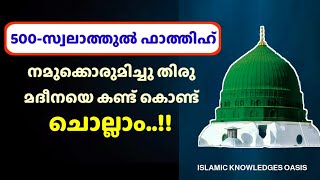 500-സ്വലാത്തുൽ ഫാത്തിഹ്

നമുക്കൊരുമിച്ചു തിരു മദീനയെ കണ്ട് കൊണ്ട്

ചൊല്ലാം..!!

ISLAMIC KNOWLEDGES OASIS